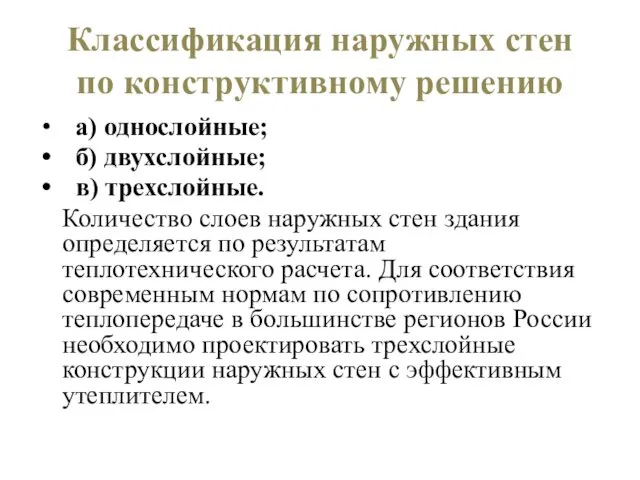 Классификация наружных стен по конструктивному решению

• а) однослойные;
• б) двухслойные;
• в) трехслойные.

Количество слоев наружных стен здания определяется по результатам теплотехнического расчета. Для соответствия современным нормам по сопротивлению теплопередаче в большинстве регионов России необходимо проектировать трехслойные конструкции наружных стен с эффективным утеплителем.